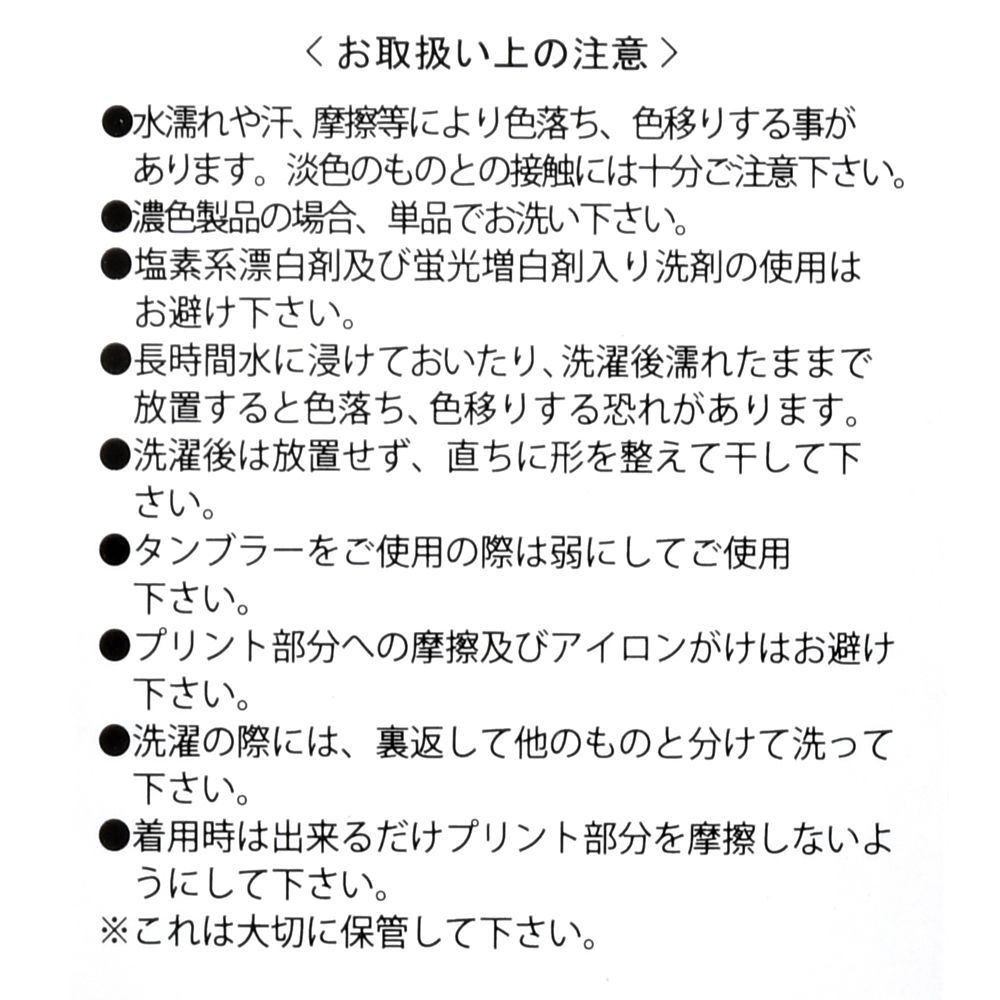 ＜お取扱い上の注意＞

●水濡れや汗、摩擦等により色落ち、色移りする事があります。淡色のものとの接触には十分ご注意下さい。
●濃色製品の場合、単品でお洗い下さい。
●塩素系漂白剤及び蛍光増白剤入り洗剤の使用はお避け下さい。
●長時間水に浸けておいたり、洗濯後濡れたままで放置すると色落ち、色移りする恐れがあります。
●洗濯後は放置せず、直ちに形を整えて干して下さい。
●タンブラーをご使用の際は弱にしてご使用下さい。
●プリント部分への摩擦及びアイロンがけはお避け下さい。
●洗濯の際には、裏返して他のものと分けて洗って下さい。
●着用時は出来るだけプリント部分を摩擦しないようにして下さい。
※これは大切に保管して下さい。